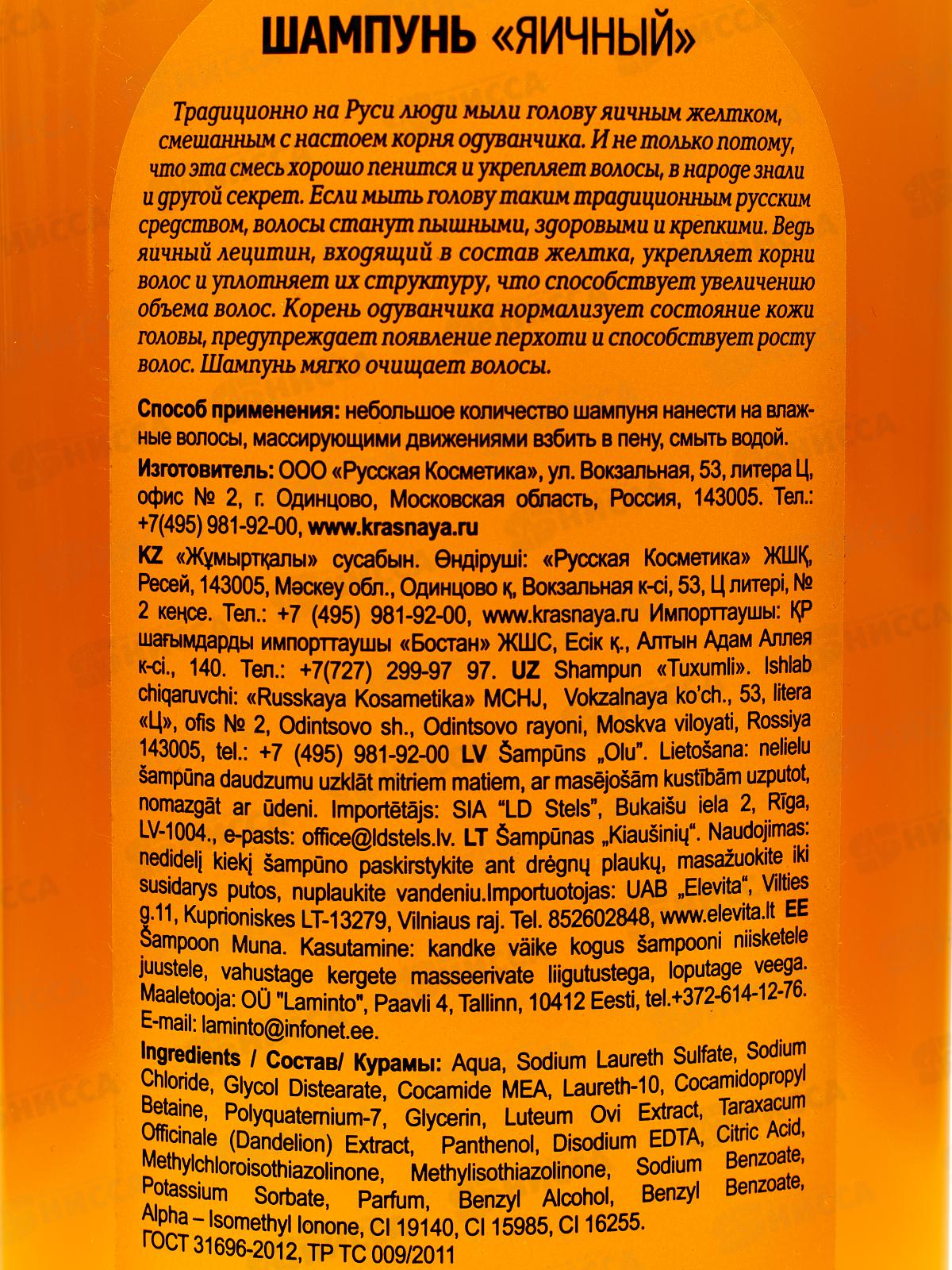 ШАМПУНЬ «ЯИЧНЫЙ»

Традиционно на Руси люди мыли голову яичным желтком, смешанным с настоем корня одуванчика. И не только потому, что эта смесь хорошо пенится и укрепляет волосы, в народе знали и другой секрет. Если мыть голову таким традиционным русским средством, волосы станут пышными, здоровыми и крепкими. Ведь яичный лецитин, входящий в состав желтка, укрепляет корни волос и уплотняет их структуру, что способствует увеличению объема волос. Корень одуванчика нормализует состояние кожи головы, предупреждает появление перхоти и способствует росту волос. Шампунь мягко очищает волосы.

Способ применения: небольшое количество шампуня нанести на влажные волосы, массирующими движениями взбить в пену, смыть водой.

Изготовитель: ООО «Русская Косметика», ул. Вокзальная, 53, литера Ц, офис № 2, г. Одинцово, Московская область, Россия, 143005. Тел.: +7(495) 981-92-00, www.krasnaya.ru

KZ «Жұмыртқалы» сусабын. Өндіруші: «Русская Косметика» ЖШҚ, Ресей, 143005, Мәскеу обл., Одинцово қ, Вокзальная к-сі, 53, Ц литері, № 2 кеңсе. Тел.: +7 (495) 981-92-00, www.krasnaya.ru Импорттаушы: ҚР шағымдарды импорттаушы «Бостан» ЖШС, Есік қ., Алтын Адам Аллея к-сі., 140. Тел.: +7(727) 299-97 97. UZ Shampun «Tuxumli». Ishlab chiqaruvchi: «Russkaya Kosametika» MCHJ, Vokzalnaya ko'ch., 53, litera «Ц», ofis № 2, Odintsovo sh., Odintsovo rayoni, Moskva viloyati, Rossiya 143005, tel.: +7 (495) 981-92-00 LV Šampūns „Olu". Lietošana: nelielu šampūna daudzumu uzklāt mitriem matiem, ar masējošām kustībām uzputot, nomazgāt ar ūdeni. Importētājs: SIA "LD Stels", Bukaišu iela 2, Rīga, LV-1004., e-pasts: office@ldstels.lv. LT Šampūnas „Kiaušinių". Naudojimas: nedidelį kiekį šampūno paskirstykite ant drėgnų plaukų, masažuokite iki susidarys putos, nuplaukite vandeniu.Importuotojas: UAB „Elevita", Vilties g.11, Kuprioniskes LT-13279, Vilniaus raj. Tel. 852602848, www.elevita.lt EE Šampoon Muna. Kasutamine: kandke väike kogus šampooni niisketele juustele, vahustage kergete masseerivate liigutustega, loputage veega. Maaletooja: OÜ "Laminto", Paavli 4, Tallinn, 10412 Eesti, tel.+372-614-12-76. E-mail: laminto@infonet.ee.

Ingredients / Состав/ Курамы: Aqua, Sodium Laureth Sulfate, Sodium Chloride, Glycol Distearate, Cocamide MEA, Laureth-10, Cocamidopropyl Betaine, Polyquaternium-7, Glycerin, Luteum Ovi Extract, Taraxacum Officinale (Dandelion) Extract, Panthenol, Disodium EDTA, Citric Acid, Methylchloroisothiazolinone, Methylisothiazolinone, Sodium Benzoate, Potassium Sorbate, Parfum, Benzyl Alcohol, Benzyl Benzoate, Alpha – Isomethyl Ionone, CI 19140, CI 15985, CI 16255.
ГОСТ 31696-2012, ТР ТС 009/2011